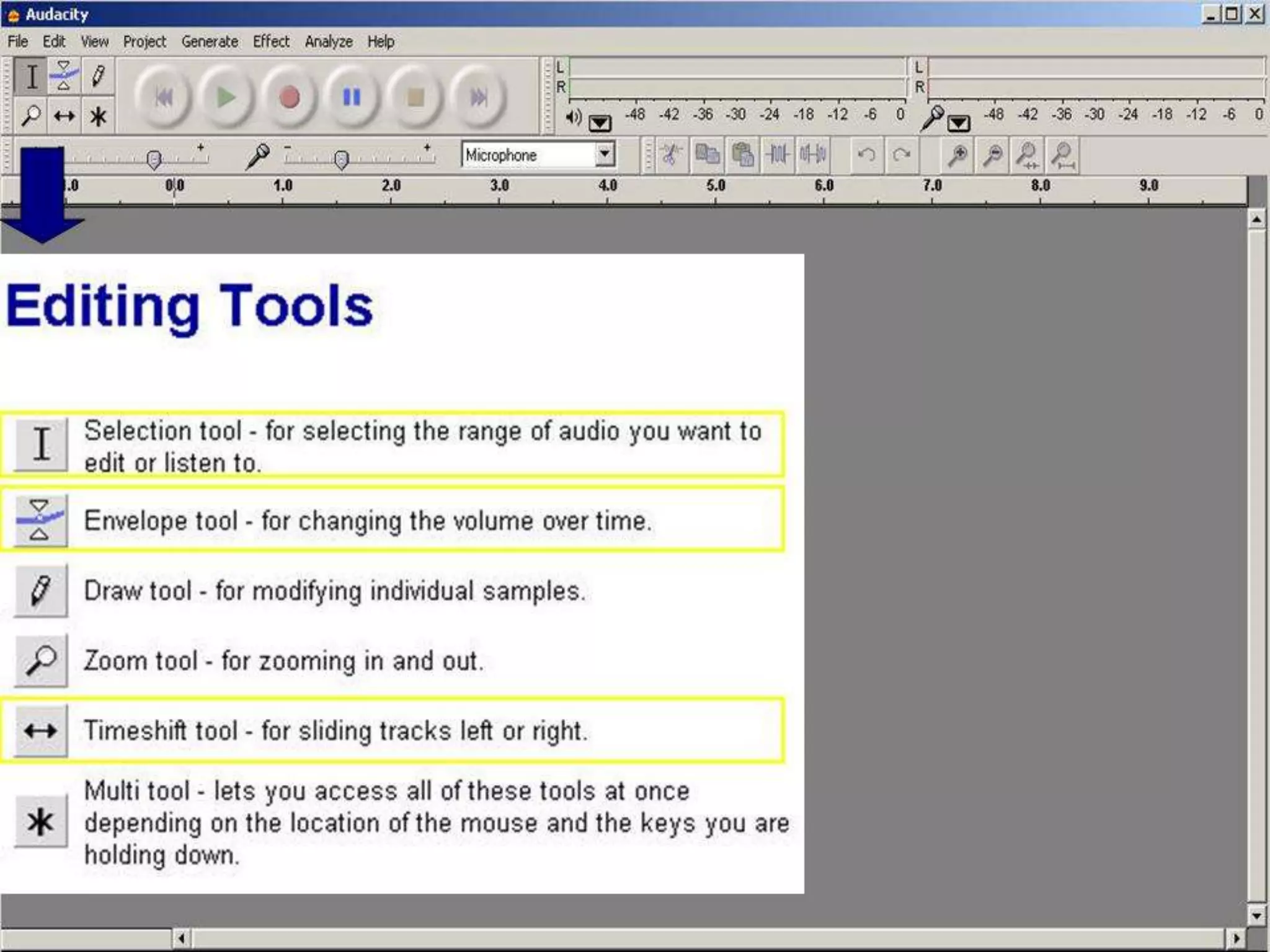 Audacity

File Edit View Project Generate Effect Analyze Help

L
R
-48 -42 -36 -30 -24 -18 -12 -6 0

L
R
-48 -42 -36 -30 -24 -18 -12 -6 0

Microphone

.0 0.0 1.0 2.0 3.0 4.0 5.0 6.0 7.0 8.0 9.0

Editing Tools

Selection tool - for selecting the range of audio you want to edit or listen to.

Envelope tool - for changing the volume over time.

Draw tool - for modifying individual samples.

Zoom tool - for zooming in and out.

Timeshift tool - for sliding tracks left or right.

Multi tool - lets you access all of these tools at once depending on the location of the mouse and the keys you are holding down.